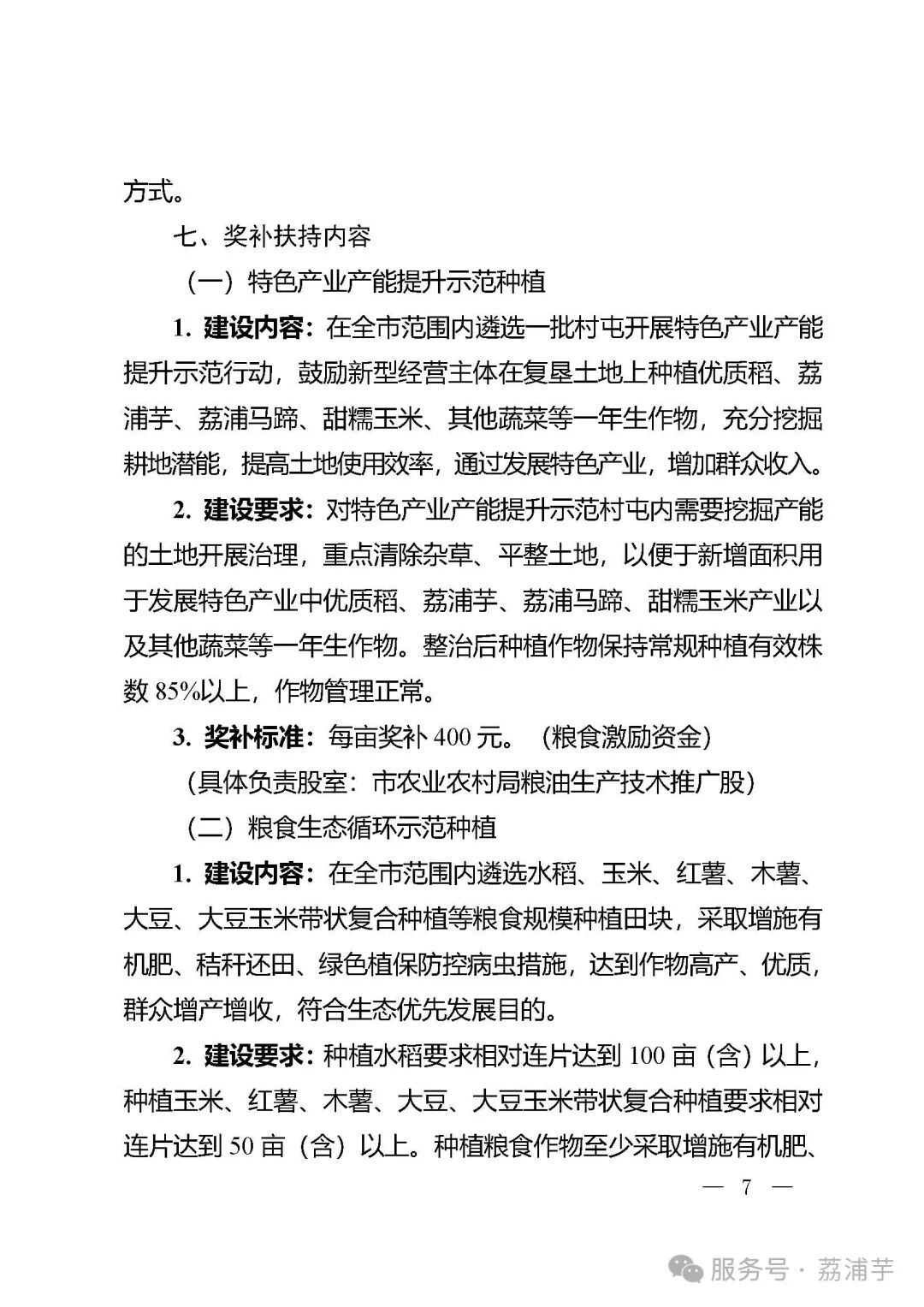 方式。

七、奖补扶持内容

（一）特色产业产能提升示范种植

1. 建设内容：在全市范围内遴选一批村屯开展特色产业产能提升示范行动，鼓励新型经营主体在复垦土地上种植优质稻、荔浦芋、荔浦马蹄、甜糯玉米、其他蔬菜等一年生作物，充分挖掘耕地潜能，提高土地使用效率，通过发展特色产业，增加群众收入。

2. 建设要求：对特色产业产能提升示范村屯内需要挖掘产能的土地开展治理，重点清除杂草、平整土地，以便于新增面积用于发展特色产业中优质稻、荔浦芋、荔浦马蹄、甜糯玉米产业以及其他蔬菜等一年生作物。整治后种植作物保持常规种植有效株数 85%以上，作物管理正常。

3. 奖补标准：每亩奖补 400 元。（粮食激励资金）

（具体负责股室：市农业农村局粮油生产技术推广股）

（二）粮食生态循环示范种植

1. 建设内容：在全市范围内遴选水稻、玉米、红薯、木薯、大豆、大豆玉米带状复合种植等粮食规模种植田块，采取增施有机肥、秸秆还田、绿色植保防控病虫措施，达到作物高产、优质，群众增产增收，符合生态优先发展目的。

2. 建设要求：种植水稻要求相对连片达到 100 亩（含）以上，种植玉米、红薯、木薯、大豆、大豆玉米带状复合种植要求相对连片达到 50 亩（含）以上。种植粮食作物至少采取增施有机肥、

— 7 —

服务号 · 荔浦芋